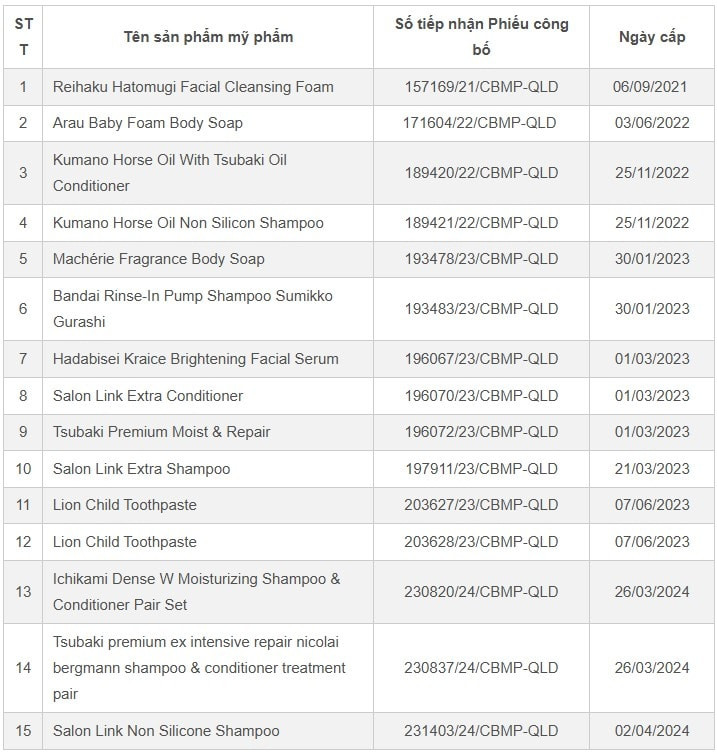 | STT | Tên sản phẩm mỹ phẩm | Số tiếp nhận Phiếu công bố | Ngày cấp |
|---|---|---|---|
| 1 | Reihaku Hatomugi Facial Cleansing Foam | 157169/21/CBMP-QLD | 06/09/2021 |
| 2 | Arau Baby Foam Body Soap | 171604/22/CBMP-QLD | 03/06/2022 |
| 3 | Kumano Horse Oil With Tsubaki Oil Conditioner | 189420/22/CBMP-QLD | 25/11/2022 |
| 4 | Kumano Horse Oil Non Silicon Shampoo | 189421/22/CBMP-QLD | 25/11/2022 |
| 5 | Machérie Fragrance Body Soap | 193478/23/CBMP-QLD | 30/01/2023 |
| 6 | Bandai Rinse-In Pump Shampoo Sumikko Gurashi | 193483/23/CBMP-QLD | 30/01/2023 |
| 7 | Hadabisei Kraice Brightening Facial Serum | 196067/23/CBMP-QLD | 01/03/2023 |
| 8 | Salon Link Extra Conditioner | 196070/23/CBMP-QLD | 01/03/2023 |
| 9 | Tsubaki Premium Moist & Repair | 196072/23/CBMP-QLD | 01/03/2023 |
| 10 | Salon Link Extra Shampoo | 197911/23/CBMP-QLD | 21/03/2023 |
| 11 | Lion Child Toothpaste | 203627/23/CBMP-QLD | 07/06/2023 |
| 12 | Lion Child Toothpaste | 203628/23/CBMP-QLD | 07/06/2023 |
| 13 | Ichikami Dense W Moisturizing Shampoo & Conditioner Pair Set | 230820/24/CBMP-QLD | 26/03/2024 |
| 14 | Tsubaki premium ex intensive repair nicolai bergmann shampoo & conditioner treatment pair | 230837/24/CBMP-QLD | 26/03/2024 |
| 15 | Salon Link Non Silicone Shampoo | 231403/24/CBMP-QLD | 02/04/2024 |